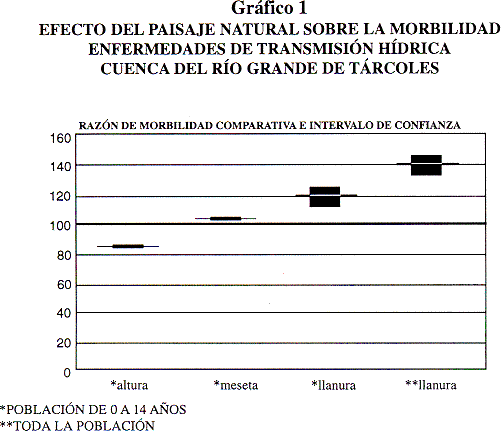 Gráfico 1
EFECTO DEL PAISAJE NATURAL SOBRE LA MORBILIDAD
ENFERMEDADES DE TRANSMISIÓN HÍDRICA
CUENCA DEL RÍO GRANDE DE TÁRCOLES

RAZÓN DE MORBILIDAD COMPARATIVA E INTERVALO DE CONFIANZA

160
140
120
100
80
60
40
20
0

*altura
*meseta
*llanura
**llanura

*POBLACIÓN DE 0 A 14 AÑOS
**TODA LA POBLACIÓN